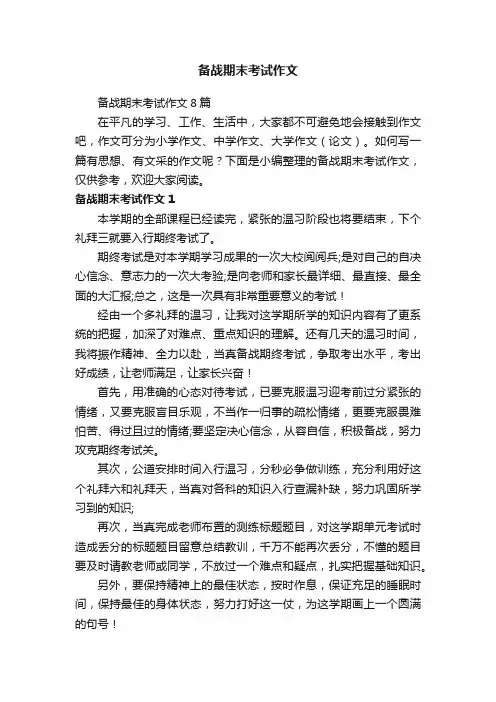 备战期末考试作文

备战期末考试作文 8 篇

在平凡的学习、工作、生活中，大家都不可避免地会接触到作文吧，作文可分为小学作文、中学作文、大学作文（论文）。如何写一篇有思想、有文采的作文呢？下面是小编整理的备战期末考试作文，仅供参考，欢迎大家阅读。

备战期末考试作文 1

本学期的全部课程已经读完，紧张的温习阶段也将要结束，下个礼拜三就要入行期终考试了。

期终考试是对本学期学习成果的一次大校阅阅兵;是对自己的自决心信念、意志力的一次大考验;是向老师和家长最详细、最直接、最全面的大汇报;总之，这是一次具有非常重要意义的考试！

经由一个多礼拜的温习，让我对这学期所学的知识内容有了更系统的把握，加深了对难点、重点知识的理解。还有几天的温习时间，我将振作精神、全力以赴，当真备战期终考试，争取考出水平，考出好成绩，让老师满足，让家长兴奋！

首先，用准确的心态对待考试，已要克服温习迎考前过分紧张的情绪，又要克服盲目乐观，不当作一归事的疏松情绪，更要克服畏难怕苦、得过且过的情绪;要坚定决心信念，从容自信，积极备战，努力攻克期终考试关。

其次，公道安排时间入行温习，分秒必争做训练，充分利用好这个礼拜六和礼拜天，当真对各科的知识入行查漏补缺，努力巩固所学习到的知识;

再次，当真完成老师布置的测练标题题目，对这学期单元考试时造成丢分的标题题目留意总结教训，千万不能再次丢分，不懂的题目要及时请教老师或同学，不放过一个难点和疑点，扎实把握基础知识。

另外，要保持精神上的最佳状态，按时作息，保证充足的睡眠时间，保持最佳的身体状态，努力打好这一仗，为这学期画上一个圆满的句号！